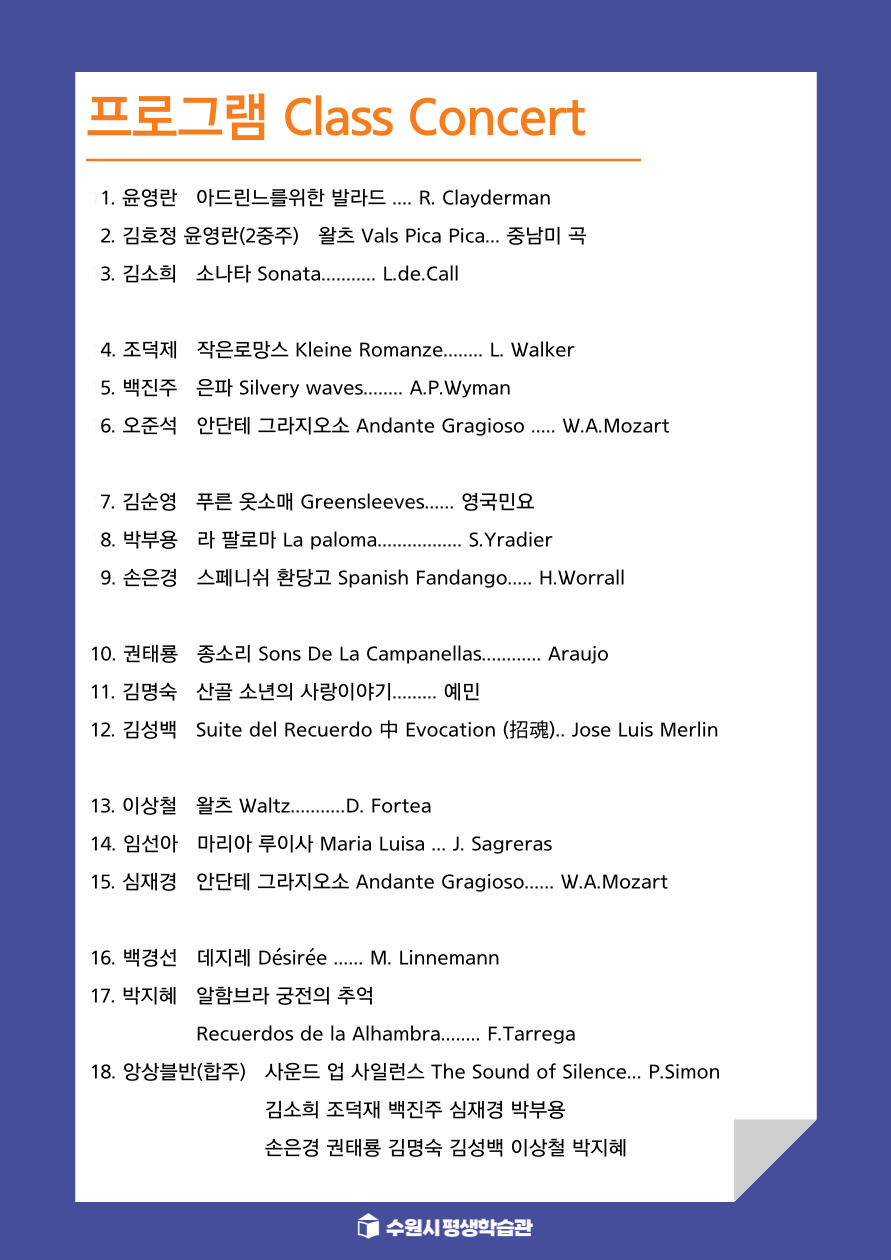 프로그램 Class Concert

1. 윤영란 아드린느를위한 발라드 .... R. Clayderman
2. 김호정 윤영란(2중주) 왈츠 Vals Pica Pica... 중남미 곡
3. 김소희 소나타 Sonata........... L.de.Call

4. 조덕제 작은로망스 Kleine Romanze........ L. Walker
5. 백진주 은파 Silvery waves........ A.P.Wyman
6. 오준석 안단테 그라지오소 Andante Gragioso ..... W.A.Mozart

7. 김순영 푸른 옷소매 Greensleeves...... 영국민요
8. 박부용 라 팔로마 La paloma................. S.Yradier
9. 손은경 스페니쉬 환당고 Spanish Fandango..... H.Worrall

10. 권태룡 종소리 Sons De La Campanellas............ Araujo
11. 김명숙 산골 소년의 사랑이야기......... 예민
12. 김성백 Suite del Recuerdo 中 Evocation (招魂).. Jose Luis Merlin

13. 이상철 왈츠 Waltz...........D. Fortea
14. 임선아 마리아 루이사 Maria Luisa ... J. Sagreras
15. 심재경 안단테 그라지오소 Andante Gragioso...... W.A.Mozart

16. 백경선 데지레 Désirée ...... M. Linnemann
17. 박지혜 알함브라 궁전의 추억
Recuerdos de la Alhambra........ F.Tarrega
18. 앙상블반(합주) 사운드 업 사일런스 The Sound of Silence... P.Simon
김소희 조덕재 백진주 심재경 박부용
손은경 권태룡 김명숙 김성백 이상철 박지혜

수원시평생학습관